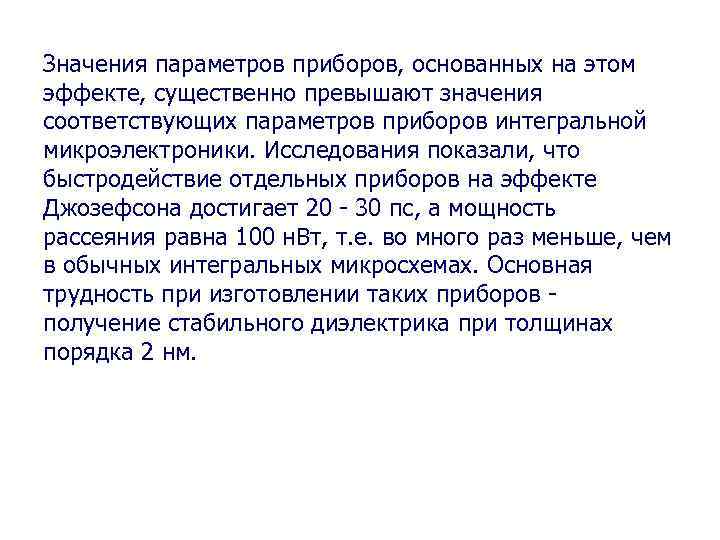 Значения параметров приборов, основанных на этом эффекте, существенно превышают значения соответствующих параметров приборов интегральной микроэлектроники. Исследования показали, что быстродействие отдельных приборов на эффекте Джозефсона достигает 20 - 30 пс, а мощность рассеяния равна 100 нВт, т.е. во много раз меньше, чем в обычных интегральных микросхемах. Основная трудность при изготовлении таких приборов - получение стабильного диэлектрика при толщинах порядка 2 нм.